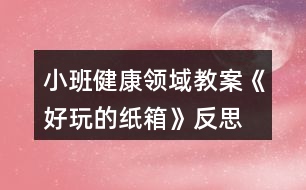 小班健康领域教案《好玩的纸箱》反思